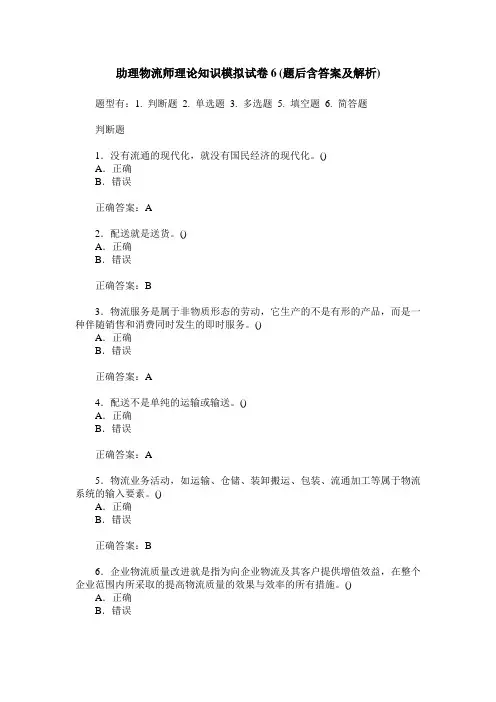 助理物流师理论知识模拟试卷 6 (题后含答案及解析)

题型有：1. 判断题 2. 单选题 3. 多选题 5. 填空题 6. 简答题

判断题

1．没有流通的现代化，就没有国民经济的现代化。()
A．正确
B．错误

正确答案：A

2．配送就是送货。()
A．正确
B．错误

正确答案：B

3．物流服务是属于非物质形态的劳动，它生产的不是有形的产品，而是一种伴随销售和消费同时发生的即时服务。()
A．正确
B．错误

正确答案：A

4．配送不是单纯的运输或输送。()
A．正确
B．错误

正确答案：A

5．物流业务活动，如运输、仓储、装卸搬运、包装、流通加工等属于物流系统的输入要素。()
A．正确
B．错误

正确答案：B

6．企业物流质量改进就是指为向企业物流及其客户提供增值效益，在整个企业范围内所采取的提高物流质量的效果与效率的所有措施。()
A．正确
B．错误